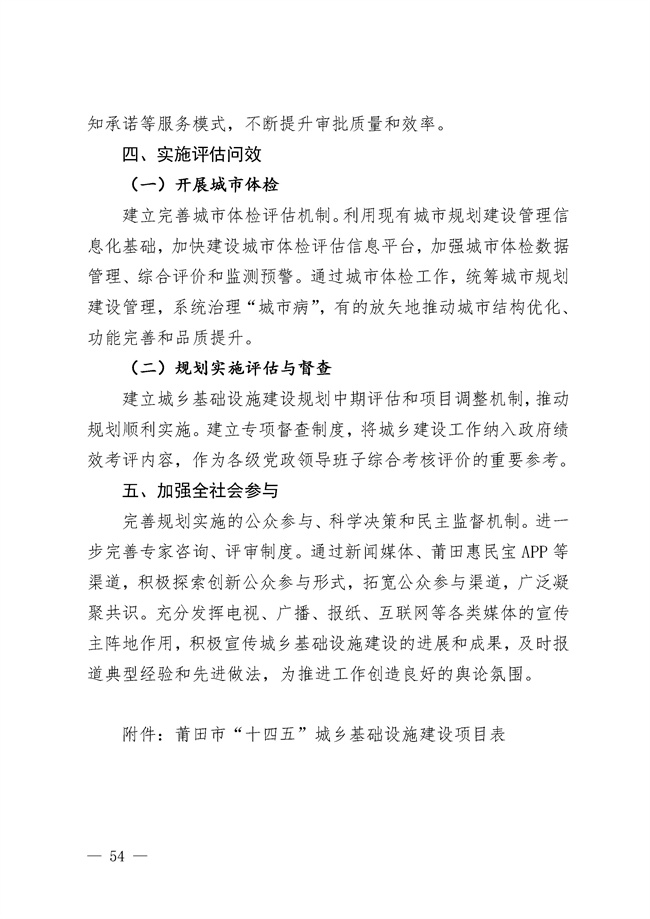 知承诺等服务模式，不断提升审批质量和效率。

四、实施评估问效

（一）开展城市体检

建立完善城市体检评估机制。利用现有城市规划建设管理信息化基础，加快建设城市体检评估信息平台，加强城市体检数据管理、综合评价和监测预警。通过城市体检工作，统筹城市规划建设管理，系统治理“城市病”，有的放矢地推动城市结构优化、功能完善和品质提升。

（二）规划实施评估与督查

建立城乡基础设施建设规划中期评估和项目调整机制，推动规划顺利实施。建立专项督查制度，将城乡建设工作纳入政府绩效考评内容，作为各级党政领导班子综合考核评价的重要参考。

五、加强全社会参与

完善规划实施的公众参与、科学决策和民主监督机制。进一步完善专家咨询、评审制度。通过新闻媒体、莆田惠民宝APP等渠道，积极探索创新公众参与形式，拓宽公众参与渠道，广泛凝聚共识。充分发挥电视、广播、报纸、互联网等各类媒体的宣传主阵地作用，积极宣传城乡基础设施建设的进展和成果，及时报道典型经验和先进做法，为推进工作创造良好的舆论氛围。

附件：莆田市“十四五”城乡基础设施建设项目表

— 54 —